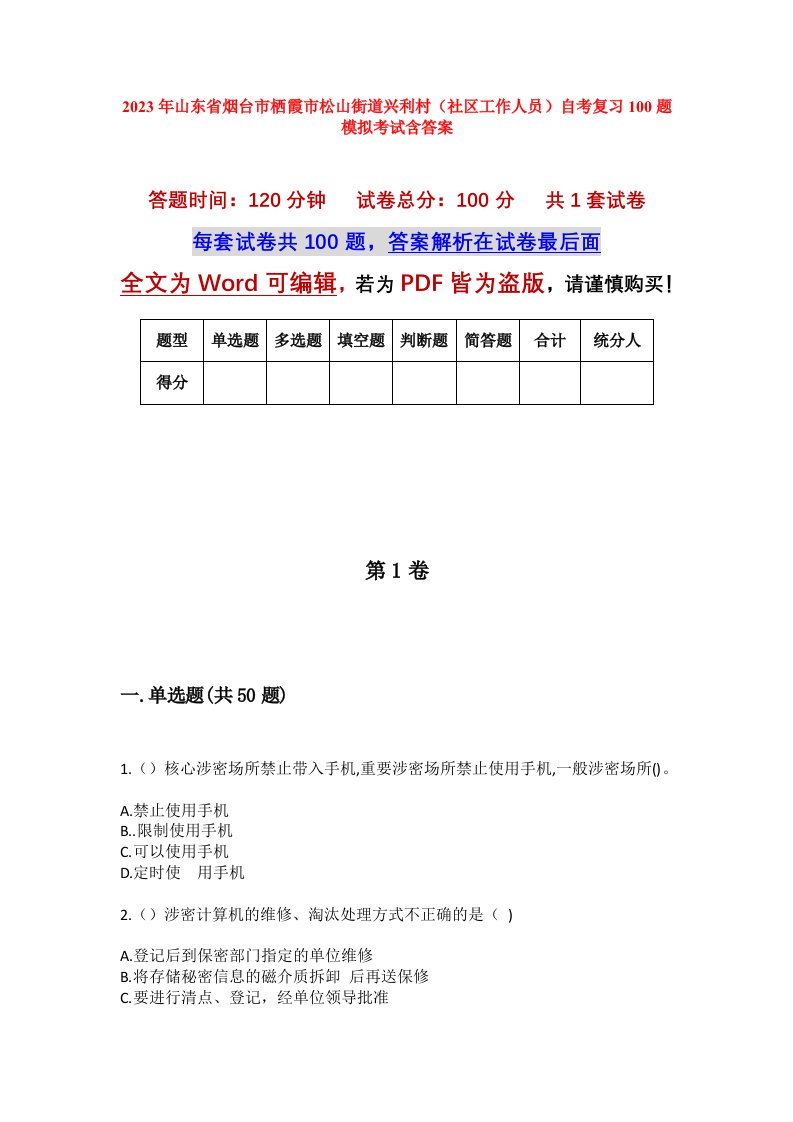 2023年山东省烟台市栖霞市松山街道兴利村（社区工作人员）自考复习100题模拟考试含答案

答题时间：120分钟　试卷总分：100分　共1套试卷

每套试卷共100题，答案解析在试卷最后面

全文为Word可编辑，若为PDF皆为盗版，请谨慎购买！

| 题型 | 单选题 | 多选题 | 填空题 | 判断题 | 简答题 | 合计 | 统分人 |
|---|---|---|---|---|---|---|---|
| 得分 | | | | | | | |

第1卷

一.单选题(共50题)

1.（）核心涉密场所禁止带入手机,重要涉密场所禁止使用手机,一般涉密场所()。

A.禁止使用手机
B..限制使用手机
C.可以使用手机
D.定时使　用手机

2.（）涉密计算机的维修、淘汰处理方式不正确的是（ ）

A.登记后到保密部门指定的单位维修
B.将存储秘密信息的磁介质拆卸　后再送保修
C.要进行清点、登记，经单位领导批准